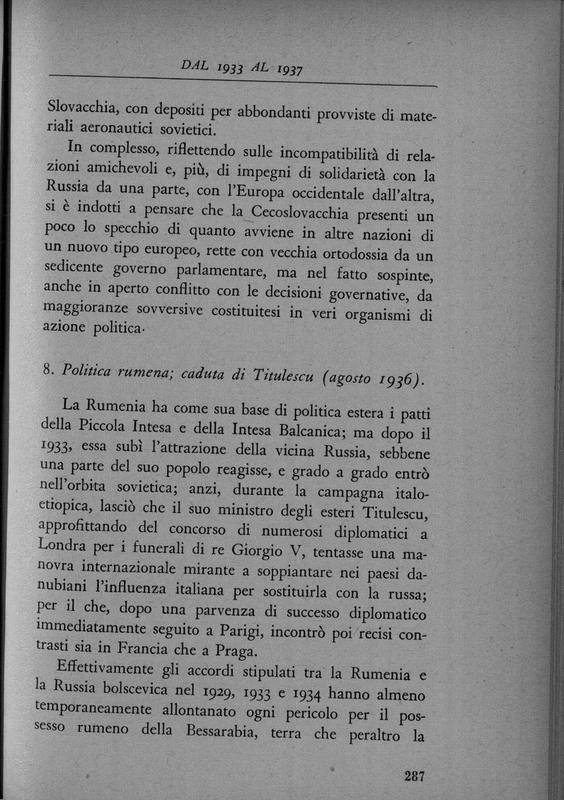 DAL 1933 AL 1937

Slovacchia, con depositi per abbondanti provviste di materiali aeronautici sovietici.

In complesso, riflettendo sulle incompatibilità di relazioni amichevoli e, più, di impegni di solidarietà con la Russia da una parte, con l'Europa occidentale dall'altra, si è indotti a pensare che la Cecoslovacchia presenti un poco lo specchio di quanto avviene in altre nazioni di un nuovo tipo europeo, rette con vecchia ortodossia da un sedicente governo parlamentare, ma nel fatto sospinte, anche in aperto conflitto con le decisioni governative, da maggioranze sovversive costituitesi in veri organismi di azione politica.

8. Politica rumena; caduta di Titulescu (agosto 1936).

La Rumenia ha come sua base di politica estera i patti della Piccola Intesa e della Intesa Balcanica; ma dopo il 1933, essa subì l'attrazione della vicina Russia, sebbene una parte del suo popolo reagisse, e grado a grado entrò nell'orbita sovietica; anzi, durante la campagna italo-etiopica, lasciò che il suo ministro degli esteri Titulescu, approfittando del concorso di numerosi diplomatici a Londra per i funerali di re Giorgio V, tentasse una manovra internazionale mirante a soppiantare nei paesi danubiani l'influenza italiana per sostituirla con la russa; per il che, dopo una parvenza di successo diplomatico immediatamente seguito a Parigi, incontrò poi recisi contrasti sia in Francia che a Praga.

Effettivamente gli accordi stipulati tra la Rumenia e la Russia bolscevica nel 1929, 1933 e 1934 hanno almeno temporaneamente allontanato ogni pericolo per il possesso rumeno della Bessarabia, terra che peraltro la

287